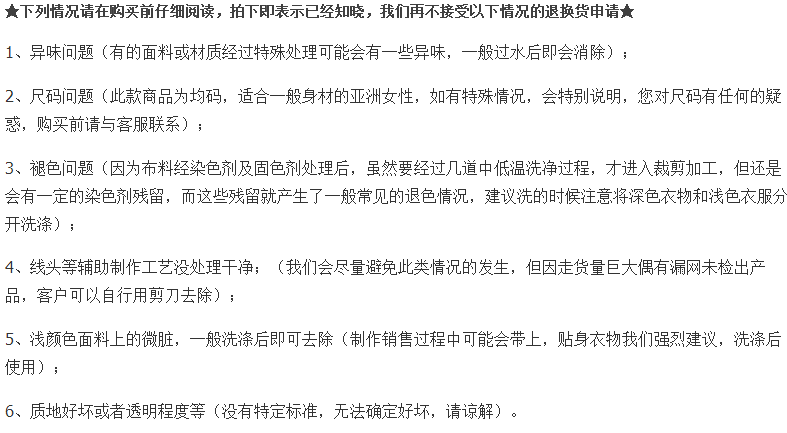 ★下列情况请在购买前仔细阅读，拍下即表示已经知晓，我们再不接受以下情况的退换货申请★

1、异味问题（有的面料或材质经过特殊处理可能会有一些异味，一般过水后即会消除）；

2、尺码问题（此款商品为均码，适合一般身材的亚洲女性，如有特殊情况，会特别说明，您对尺码有任何的疑惑，购买前请与客服联系）；

3、褪色问题（因为布料经染色剂及固色剂处理后，虽然要经过几道中低温洗净过程，才进入裁剪加工，但还是会有一定的染色剂残留，而这些残留就产生了一般常见的退色情况，建议洗的时候注意将深色衣物和浅色衣服分开洗涤）；

4、线头等辅助制作工艺没处理干净；（我们会尽量避免此类情况的发生，但因走货量巨大偶有漏网未检出产品，客户可以自行用剪刀去除）；

5、浅颜色面料上的微脏，一般洗涤后即可去除（制作销售过程中可能会带上，贴身衣物我们强烈建议，洗涤后使用）；

6、质地好坏或者透明程度等（没有特定标准，无法确定好坏，请谅解）。